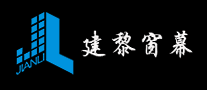 JIANLI
建黎窗幕